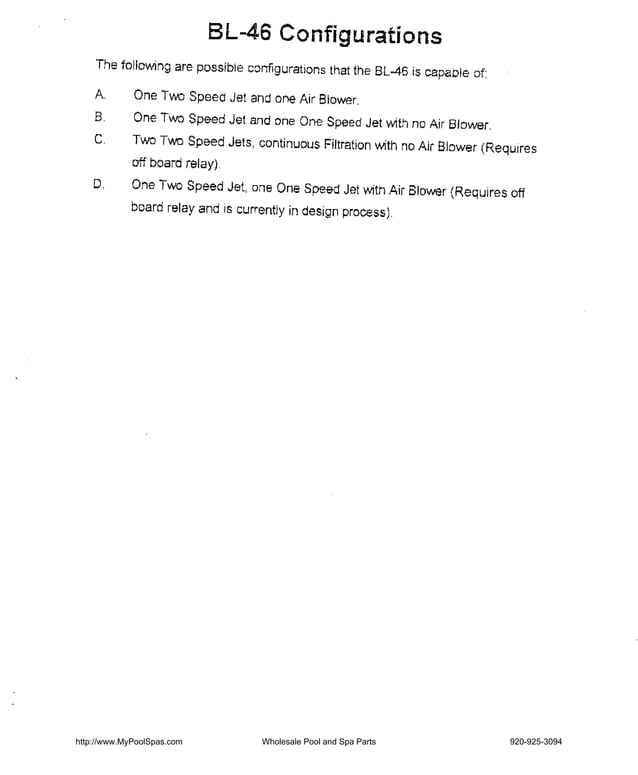 BL-46 Configurations

The following are possible configurations that the BL-46 is capable of:

A. One Two Speed Jet and one Air Blower.

B. One Two Speed Jet and one One Speed Jet with no Air Blower.

C. Two Two Speed Jets, continuous Filtration with no Air Blower (Requires off board relay).

D. One Two Speed Jet, one One Speed Jet with Air Blower (Requires off board relay and is currently in design process).

http://www.MyPoolSpas.com Wholesale Pool and Spa Parts 920-925-3094